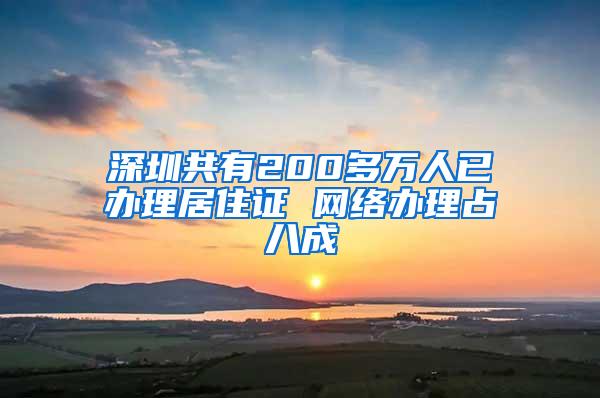 深圳共有200多万人已办理居住证 网络办理占八成